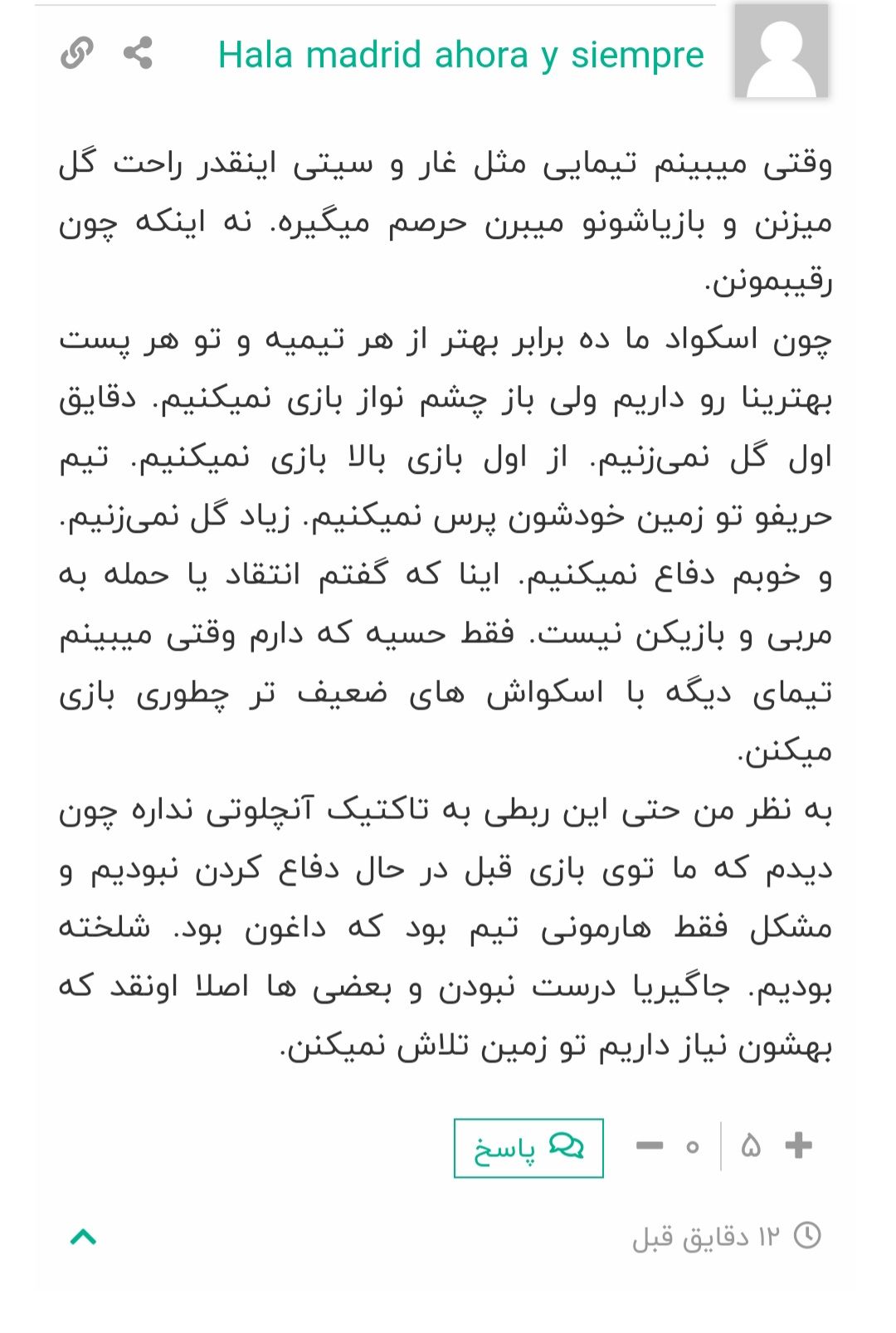 Hala madrid ahora y siempre

وقتی میبینم تیمایی مثل غار و سیتی اینقدر راحت گل میزنن و بازیاشونو میبرن حرصم میگیره. نه اینکه چون رقیبمونن.
چون اسکواد ما ده برابر بهتر از هر تیمیه و تو هر پست بهترینا رو داریم ولی باز چشم نواز بازی نمیکنیم. دقایق اول گل نمی‌زنیم. از اول بازی بالا بازی نمیکنیم. تیم حریفو تو زمین خودشون پرس نمیکنیم. زیاد گل نمی‌زنیم. و خوبم دفاع نمیکنیم. اینا که گفتم انتقاد یا حمله به مربی و بازیکن نیست. فقط حسیه که دارم وقتی میبینم تیمای دیگه با اسکواش های ضعیف تر چطوری بازی میکنن.
به نظر من حتی این ربطی به تاکتیک آنچلوتی نداره چون دیدم که ما توی بازی قبل در حال دفاع کردن نبودیم و مشکل فقط هارمونی تیم بود که داغون بود. شلخته بودیم. جاگیریا درست نبودن و بعضی ها اصلا اونقد که بهشون نیاز داریم تو زمین تلاش نمیکنن.

پاسخ ۰ ۵

۱۲ دقایق قبل